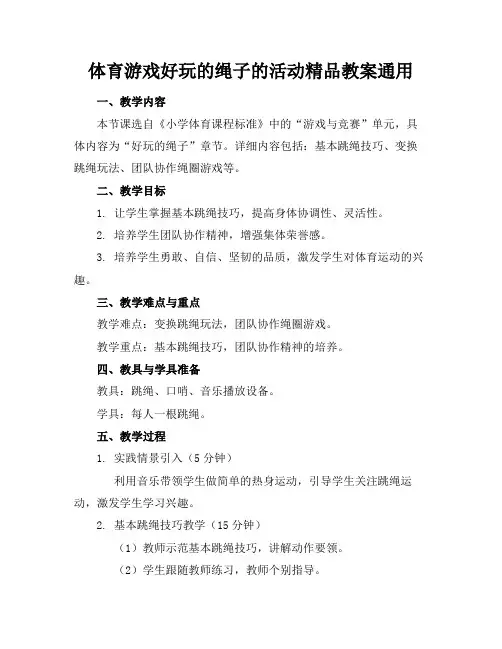 体育游戏好玩的绳子的活动精品教案通用

一、教学内容

本节课选自《小学体育课程标准》中的“游戏与竞赛”单元，具体内容为“好玩的绳子”章节。详细内容包括：基本跳绳技巧、变换跳绳玩法、团队协作绳圈游戏等。

二、教学目标

1. 让学生掌握基本跳绳技巧，提高身体协调性、灵活性。

2. 培养学生团队协作精神，增强集体荣誉感。

3. 培养学生勇敢、自信、坚韧的品质，激发学生对体育运动的兴趣。

三、教学难点与重点

教学难点：变换跳绳玩法，团队协作绳圈游戏。

教学重点：基本跳绳技巧，团队协作精神的培养。

四、教具与学具准备

教具：跳绳、口哨、音乐播放设备。

学具：每人一根跳绳。

五、教学过程

1. 实践情景引入（5 分钟）

利用音乐带领学生做简单的热身运动，引导学生关注跳绳运动，激发学生学习兴趣。

2. 基本跳绳技巧教学（15 分钟）

（1）教师示范基本跳绳技巧，讲解动作要领。

（2）学生跟随教师练习，教师个别指导。